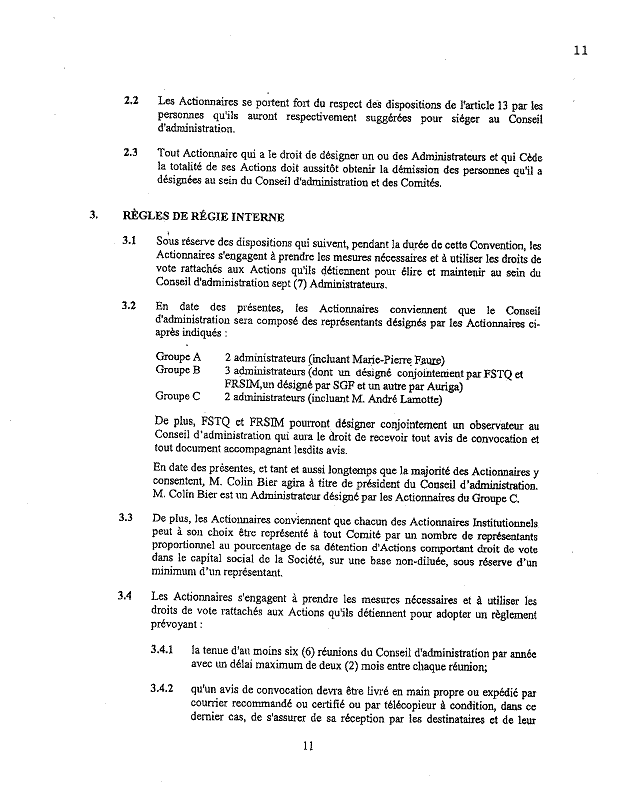 11

2.2 Les Actionnaires se portent fort du respect des dispositions de l'article 13 par les personnes qu'ils auront respectivement suggérées pour siéger au Conseil d'administration.

2.3 Tout Actionnaire qui a le droit de désigner un ou des Administrateurs et qui Cède la totalité de ses Actions doit aussitôt obtenir la démission des personnes qu'il a désignées au sein du Conseil d'administration et des Comités.

3. RÈGLES DE RÉGIE INTERNE

3.1 Sous réserve des dispositions qui suivent, pendant la durée de cette Convention, les Actionnaires s'engagent à prendre les mesures nécessaires et à utiliser les droits de vote rattachés aux Actions qu'ils détiennent pour élire et maintenir au sein du Conseil d'administration sept (7) Administrateurs.

3.2 En date des présentes, les Actionnaires conviennent que le Conseil d'administration sera composé des représentants désignés par les Actionnaires ci-après indiqués :

Groupe A 2 administrateurs (incluant Marie-Pierre Faure)
Groupe B 3 administrateurs (dont un désigné conjointement par FSTQ et FRSIM,un désigné par SGF et un autre par Auriga)
Groupe C 2 administrateurs (incluant M. André Lamotte)

De plus, FSTQ et FRSIM pourront désigner conjointement un observateur au Conseil d'administration qui aura le droit de recevoir tout avis de convocation et tout document accompagnant lesdits avis.

En date des présentes, et tant et aussi longtemps que la majorité des Actionnaires y consentent, M. Colin Bier agira à titre de président du Conseil d'administration. M. Colin Bier est un Administrateur désigné par les Actionnaires du Groupe C.

3.3 De plus, les Actionnaires conviennent que chacun des Actionnaires Institutionnels peut à son choix être représenté à tout Comité par un nombre de représentants proportionnel au pourcentage de sa détention d'Actions comportant droit de vote dans le capital social de la Société, sur une base non-diluée, sous réserve d'un minimum d'un représentant.

3.4 Les Actionnaires s'engagent à prendre les mesures nécessaires et à utiliser les droits de vote rattachés aux Actions qu'ils détiennent pour adopter un règlement prévoyant :

3.4.1 la tenue d'au moins six (6) réunions du Conseil d'administration par année avec un délai maximum de deux (2) mois entre chaque réunion;

3.4.2 qu'un avis de convocation devra être livré en main propre ou expédié par courrier recommandé ou certifié ou par télécopieur à condition, dans ce dernier cas, de s'assurer de sa réception par les destinataires et de leur

11